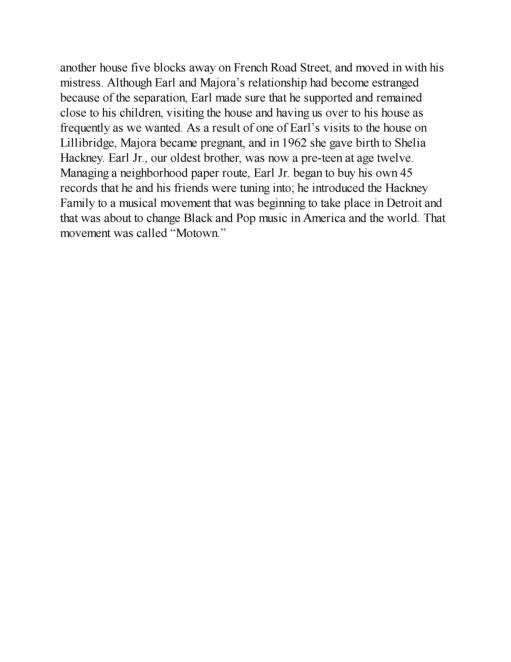 another house five blocks away on French Road Street, and moved in with his mistress. Although Earl and Majora's relationship had become estranged because of the separation, Earl made sure that he supported and remained close to his children, visiting the house and having us over to his house as frequently as we wanted. As a result of one of Earl's visits to the house on Lillibridge, Majora became pregnant, and in 1962 she gave birth to Shelia Hackney. Earl Jr., our oldest brother, was now a pre-teen at age twelve. Managing a neighborhood paper route, Earl Jr. began to buy his own 45 records that he and his friends were tuning into; he introduced the Hackney Family to a musical movement that was beginning to take place in Detroit and that was about to change Black and Pop music in America and the world. That movement was called "Motown."